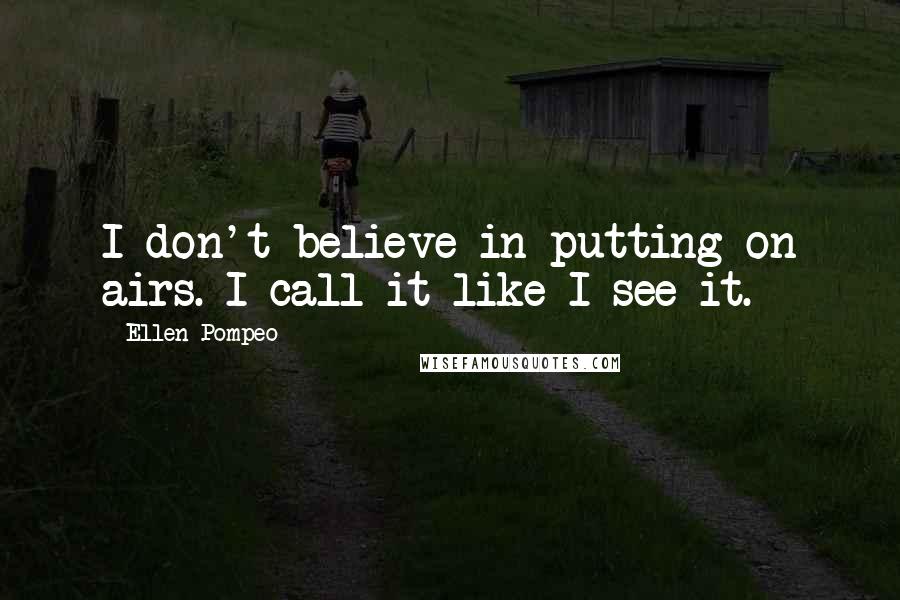 I don't believe in putting on airs. I call it like I see it.

- Ellen Pompeo

WISEFAMOUSQUOTES.COM